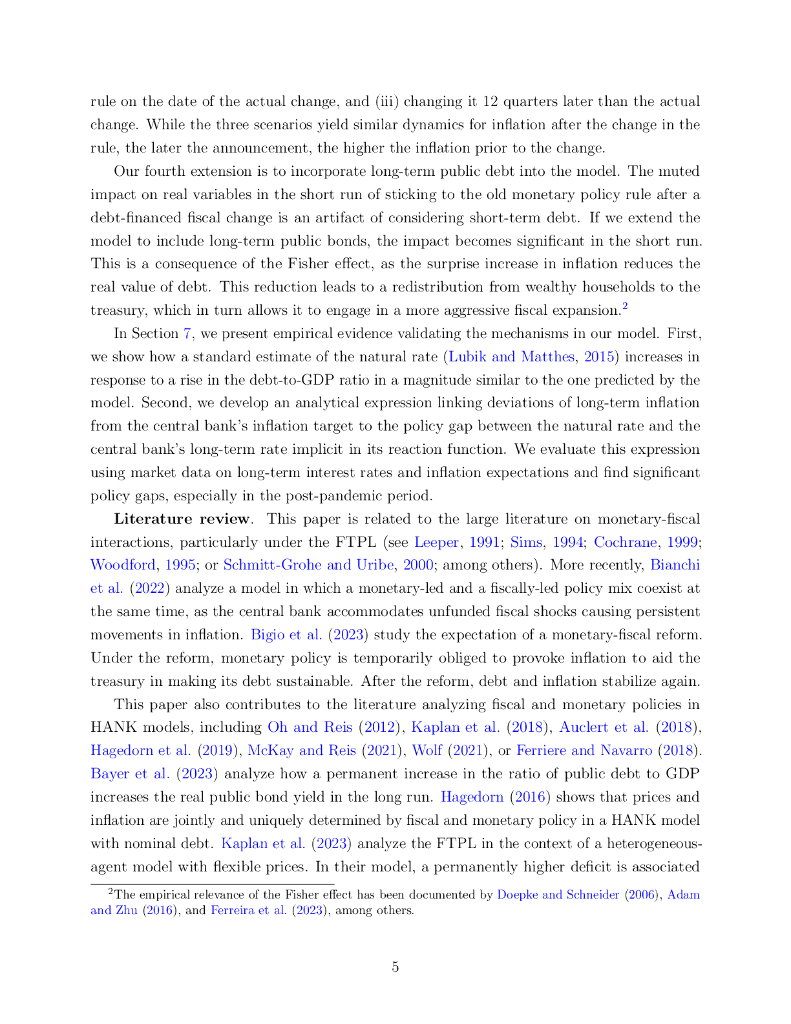 rule on the date of the actual change, and (iii) changing it 12 quarters later than the actual change. While the three scenarios yield similar dynamics for inflation after the change in the rule, the later the announcement, the higher the inflation prior to the change.

Our fourth extension is to incorporate long-term public debt into the model. The muted impact on real variables in the short run of sticking to the old monetary policy rule after a debt-financed fiscal change is an artifact of considering short-term debt. If we extend the model to include long-term public bonds, the impact becomes significant in the short run. This is a consequence of the Fisher effect, as the surprise increase in inflation reduces the real value of debt. This reduction leads to a redistribution from wealthy households to the treasury, which in turn allows it to engage in a more aggressive fiscal expansion.$^2$

In Section 7, we present empirical evidence validating the mechanisms in our model. First, we show how a standard estimate of the natural rate (Lubik and Matthes, 2015) increases in response to a rise in the debt-to-GDP ratio in a magnitude similar to the one predicted by the model. Second, we develop an analytical expression linking deviations of long-term inflation from the central bank's inflation target to the policy gap between the natural rate and the central bank's long-term rate implicit in its reaction function. We evaluate this expression using market data on long-term interest rates and inflation expectations and find significant policy gaps, especially in the post-pandemic period.

**Literature review**. This paper is related to the large literature on monetary-fiscal interactions, particularly under the FTPL (see Leeper, 1991; Sims, 1994; Cochrane, 1999; Woodford, 1995; or Schmitt-Grohe and Uribe, 2000; among others). More recently, Bianchi et al. (2022) analyze a model in which a monetary-led and a fiscally-led policy mix coexist at the same time, as the central bank accommodates unfunded fiscal shocks causing persistent movements in inflation. Bigio et al. (2023) study the expectation of a monetary-fiscal reform. Under the reform, monetary policy is temporarily obliged to provoke inflation to aid the treasury in making its debt sustainable. After the reform, debt and inflation stabilize again.

This paper also contributes to the literature analyzing fiscal and monetary policies in HANK models, including Oh and Reis (2012), Kaplan et al. (2018), Auclert et al. (2018), Hagedorn et al. (2019), McKay and Reis (2021), Wolf (2021), or Ferriere and Navarro (2018). Bayer et al. (2023) analyze how a permanent increase in the ratio of public debt to GDP increases the real public bond yield in the long run. Hagedorn (2016) shows that prices and inflation are jointly and uniquely determined by fiscal and monetary policy in a HANK model with nominal debt. Kaplan et al. (2023) analyze the FTPL in the context of a heterogeneous-agent model with flexible prices. In their model, a permanently higher deficit is associated

$^2$The empirical relevance of the Fisher effect has been documented by Doepke and Schneider (2006), Adam and Zhu (2016), and Ferreira et al. (2023), among others.

5